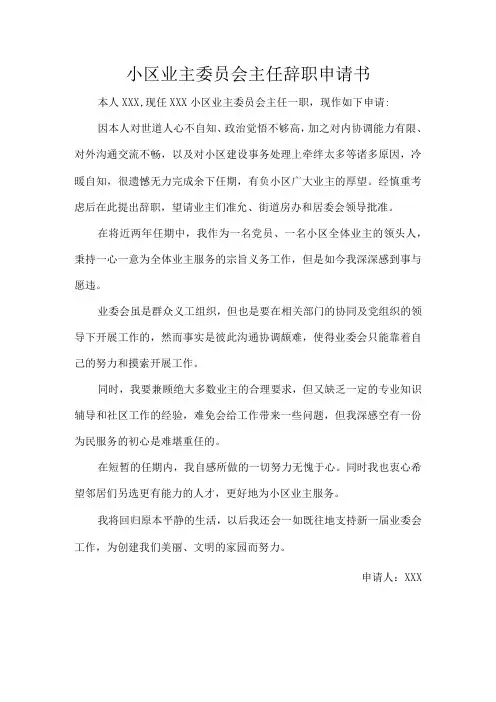 小区业主委员会主任辞职申请书

本人 XXX,现任 XXX 小区业主委员会主任一职，现作如下申请:

因本人对世道人心不自知、政治觉悟不够高，加之对内协调能力有限、对外沟通交流不畅，以及对小区建设事务处理上牵绊太多等诸多原因，冷暖自知，很遗憾无力完成余下任期，有负小区广大业主的厚望。经慎重考虑后在此提出辞职，望请业主们准允、街道房办和居委会领导批准。

在将近两年任期中，我作为一名党员、一名小区全体业主的领头人，秉持一心一意为全体业主服务的宗旨义务工作，但是如今我深深感到事与愿违。

业委会虽是群众义工组织，但也是要在相关部门的协同及党组织的领导下开展工作的，然而事实是彼此沟通协调颇难，使得业委会只能靠着自己的努力和摸索开展工作。

同时，我要兼顾绝大多数业主的合理要求，但又缺乏一定的专业知识辅导和社区工作的经验，难免会给工作带来一些问题，但我深感空有一份为民服务的初心是难堪重任的。

在短暂的任期内，我自感所做的一切努力无愧于心。同时我也衷心希望邻居们另选更有能力的人才，更好地为小区业主服务。

我将回归原本平静的生活，以后我还会一如既往地支持新一届业委会工作，为创建我们美丽、文明的家园而努力。

申请人：XXX